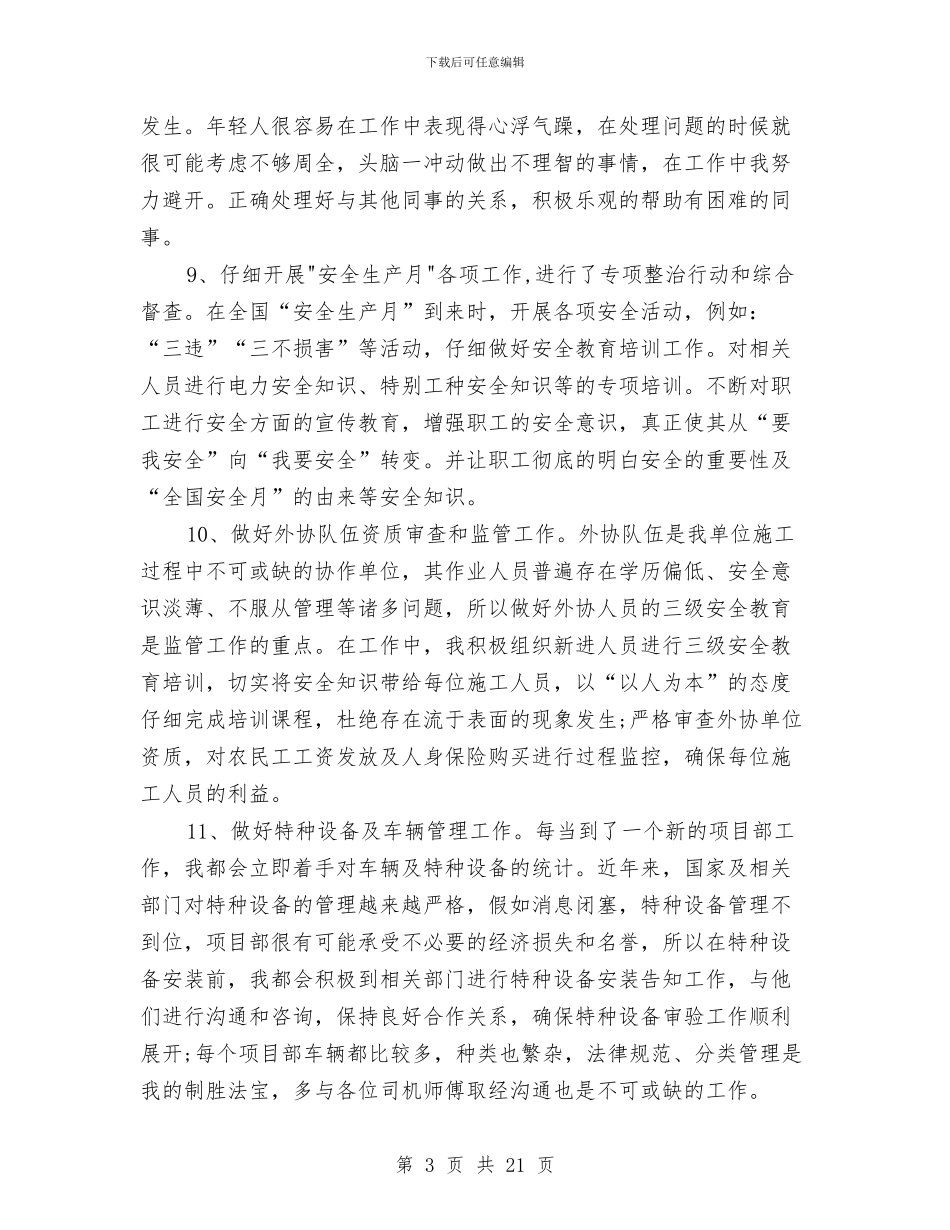 下载后可任意编辑

发生。年轻人很容易在工作中表现得心浮气躁，在处理问题的时候就很可能考虑不够周全，头脑一冲动做出不理智的事情，在工作中我努力避开。正确处理好与其他同事的关系，积极乐观的帮助有困难的同事。

9、仔细开展“安全生产月”各项工作,进行了专项整治行动和综合督查。在全国“安全生产月”到来时，开展各项安全活动，例如：“三违”“三不损害”等活动，仔细做好安全教育培训工作。对相关人员进行电力安全知识、特别工种安全知识等的专项培训。不断对职工进行安全方面的宣传教育，增强职工的安全意识，真正使其从“要我安全”向“我要安全”转变。并让职工彻底的明白安全的重要性及“全国安全月”的由来等安全知识。

10、做好外协队伍资质审查和监管工作。外协队伍是我单位施工过程中不可或缺的协作单位，其作业人员普遍存在学历偏低、安全意识淡薄、不服从管理等诸多问题，所以做好外协人员的三级安全教育是监管工作的重点。在工作中，我积极组织新进人员进行三级安全教育培训，切实将安全知识带给每位施工人员，以“以人为本”的态度仔细完成培训课程，杜绝存在流于表面的现象发生;严格审查外协单位资质，对农民工工资发放及人身保险购买进行过程监控，确保每位施工人员的利益。

11、做好特种设备及车辆管理工作。每当到了一个新的项目部工作，我都会立即着手对车辆及特种设备的统计。近年来，国家及相关部门对特种设备的管理越来越严格，假如消息闭塞，特种设备管理不到位，项目部很有可能承受不必要的经济损失和名誉，所以在特种设备安装前，我都会积极到相关部门进行特种设备安装告知工作，与他们进行沟通和咨询，保持良好合作关系，确保特种设备审验工作顺利展开;每个项目部车辆都比较多，种类也繁杂，法律规范、分类管理是我的制胜法宝，多与各位司机师傅取经沟通也是不可或缺的工作。

第3页 共21页